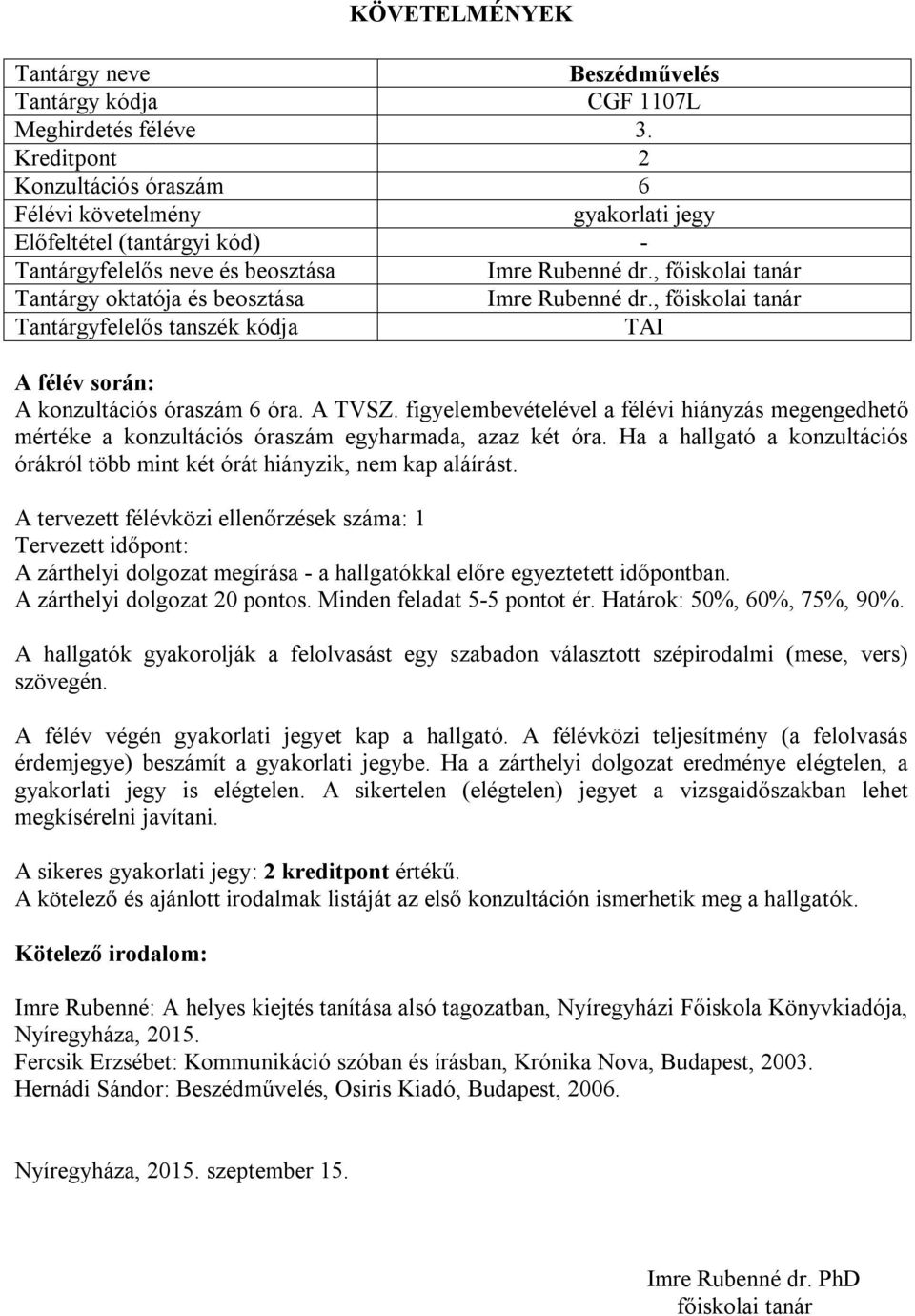 KÖVETELMÉNYEK

| Tantárgy neve | Beszédművelés |
|---|---|
| Tantárgy kódja | CGF 1107L |
| Meghirdetés féléve | 3. |
| Kreditpont | 2 |
| Konzultációs óraszám | 6 |
| Félévi követelmény | gyakorlati jegy |
| Előfeltétel (tantárgyi kód) | - |
| Tantárgyfelelős neve és beosztása | Imre Rubenné dr., főiskolai tanár |
| Tantárgy oktatója és beosztása | Imre Rubenné dr., főiskolai tanár |
| Tantárgyfelelős tanszék kódja | TAI |

A félév során:
A konzultációs óraszám 6 óra. A TVSZ. figyelembevételével a félévi hiányzás megengedhető mértéke a konzultációs óraszám egyharmada, azaz két óra. Ha a hallgató a konzultációs órákról több mint két órát hiányzik, nem kap aláírást.

A tervezett félévközi ellenőrzések száma: 1
Tervezett időpont:
A zárthelyi dolgozat megírása - a hallgatókkal előre egyeztetett időpontban.
A zárthelyi dolgozat 20 pontos. Minden feladat 5-5 pontot ér. Határok: 50%, 60%, 75%, 90%.

A hallgatók gyakorolják a felolvasást egy szabadon választott szépirodalmi (mese, vers) szövegén.

A félév végén gyakorlati jegyet kap a hallgató. A félévközi teljesítmény (a felolvasás érdemjegye) beszámít a gyakorlati jegybe. Ha a zárthelyi dolgozat eredménye elégtelen, a gyakorlati jegy is elégtelen. A sikertelen (elégtelen) jegyet a vizsgaidőszakban lehet megkísérelni javítani.

A sikeres gyakorlati jegy: 2 kreditpont értékű.
A kötelező és ajánlott irodalmak listáját az első konzultáción ismerhetik meg a hallgatók.

Kötelező irodalom:

Imre Rubenné: A helyes kiejtés tanítása alsó tagozatban, Nyíregyházi Főiskola Könyvkiadója, Nyíregyháza, 2015.
Fercsik Erzsébet: Kommunikáció szóban és írásban, Krónika Nova, Budapest, 2003.
Hernádi Sándor: Beszédművelés, Osiris Kiadó, Budapest, 2006.

Nyíregyháza, 2015. szeptember 15.

Imre Rubenné dr. PhD
főiskolai tanár